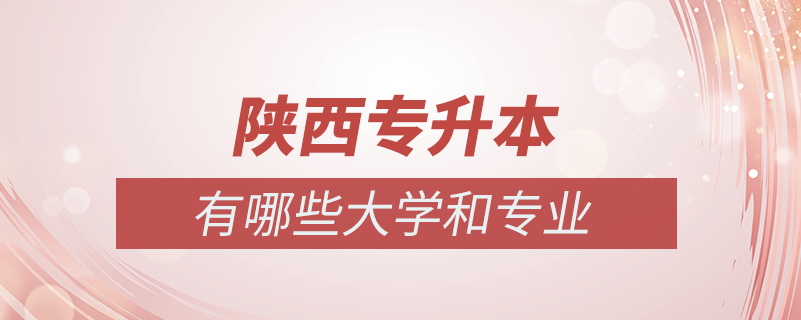 陕西专升本

有哪些大学和专业